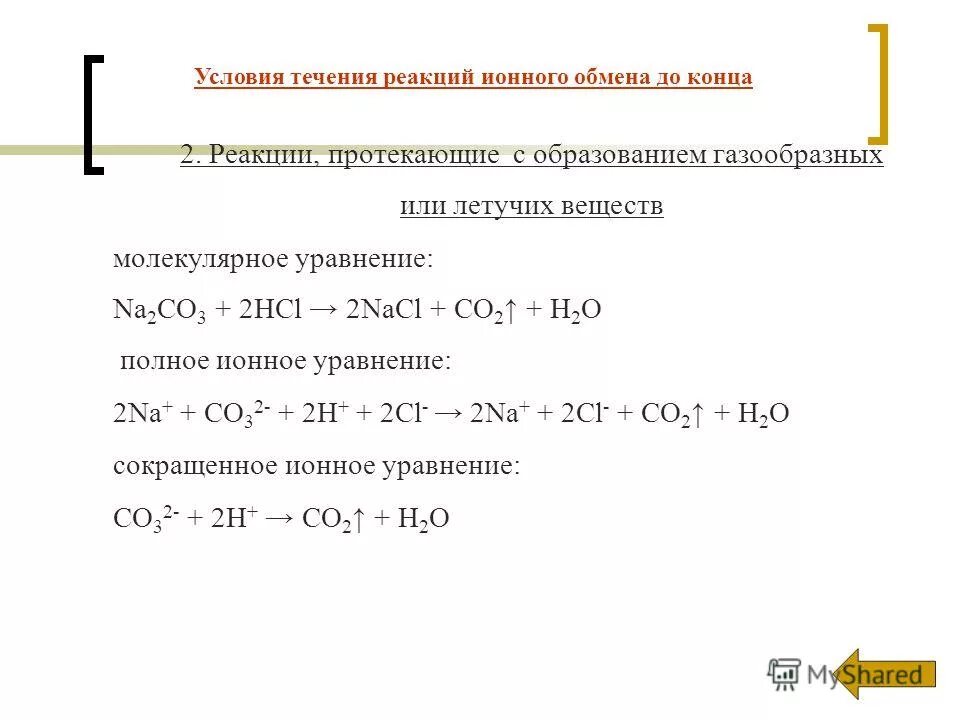 Условия течения реакций ионного обмена до конца

2. Реакции, протекающие с образованием газообразных или летучих веществ

молекулярное уравнение:

$Na_2CO_3 + 2HCl \rightarrow 2NaCl + CO_2\uparrow + H_2O$

полное ионное уравнение:

$2Na^+ + CO_3^{2-} + 2H^+ + 2Cl^- \rightarrow 2Na^+ + 2Cl^- + CO_2\uparrow + H_2O$

сокращенное ионное уравнение:

$CO_3^{2-} + 2H^+ \rightarrow CO_2\uparrow + H_2O$

MyShared